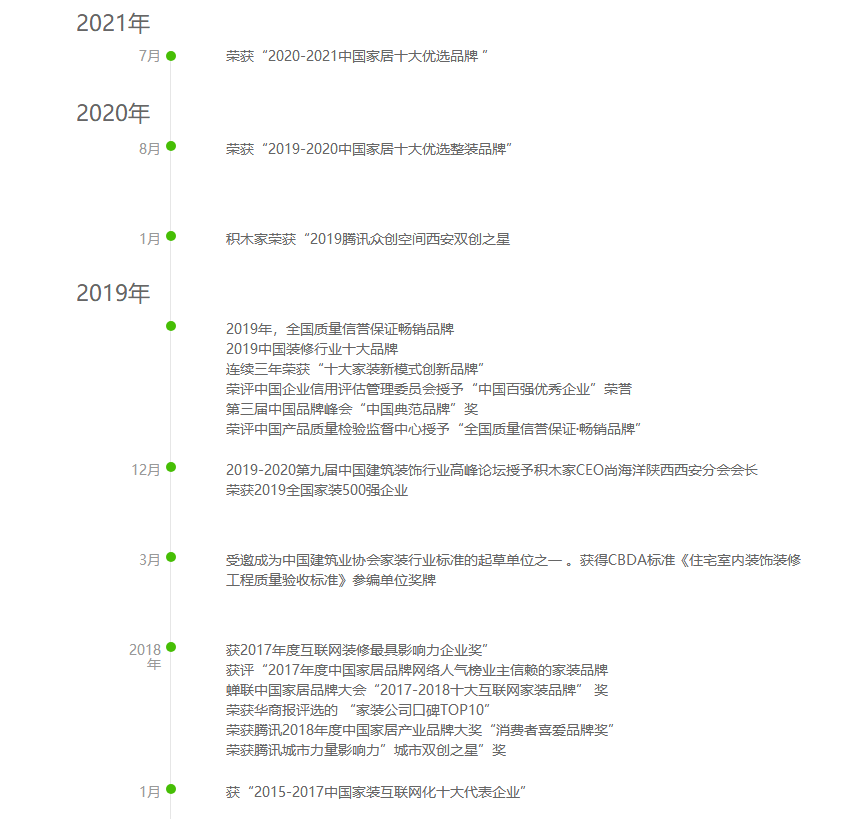 2021年

7月

荣获“2020-2021中国家居十大优选品牌 ”

2020年

8月

荣获“2019-2020中国家居十大优选整装品牌”

1月

积木家荣获“2019腾讯众创空间西安双创之星

2019年

2019年，全国质量信誉保证畅销品牌
2019中国装修行业十大品牌
连续三年荣获“十大家装新模式创新品牌”
荣评中国企业信用评估管理委员会授予“中国百强优秀企业”荣誉
第三届中国品牌峰会“中国典范品牌”奖
荣评中国产品质量检验监督中心授予“全国质量信誉保证·畅销品牌”

12月

2019-2020第九届中国建筑装饰行业高峰论坛授予积木家CEO尚海洋陕西西安分会会长
荣获2019全国家装500强企业

3月

受邀成为中国建筑业协会家装行业标准的起草单位之一 。获得CBDA标准《住宅室内装饰装修工程质量验收标准》参编单位奖牌

2018年

获2017年度互联网装修最具影响力企业奖”
获评“2017年度中国家居品牌网络人气榜业主信赖的家装品牌
蝉联中国家居品牌大会“2017-2018十大互联网家装品牌” 奖
荣获华商报评选的 “家装公司口碑TOP10”
荣获腾讯2018年度中国家居产业品牌大奖“消费者喜爱品牌奖”
荣获腾讯城市力量影响力”城市双创之星”奖

1月

获“2015-2017中国家装互联网化十大代表企业”